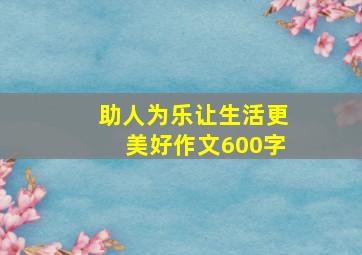 助人为乐让生活更美好作文600字